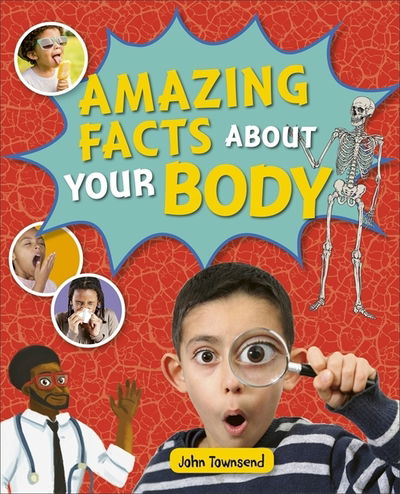 AMAZING FACTS ABOUT YOUR BODY

John Townsend